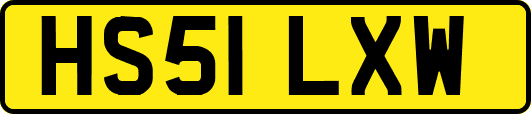 HS51 LXW